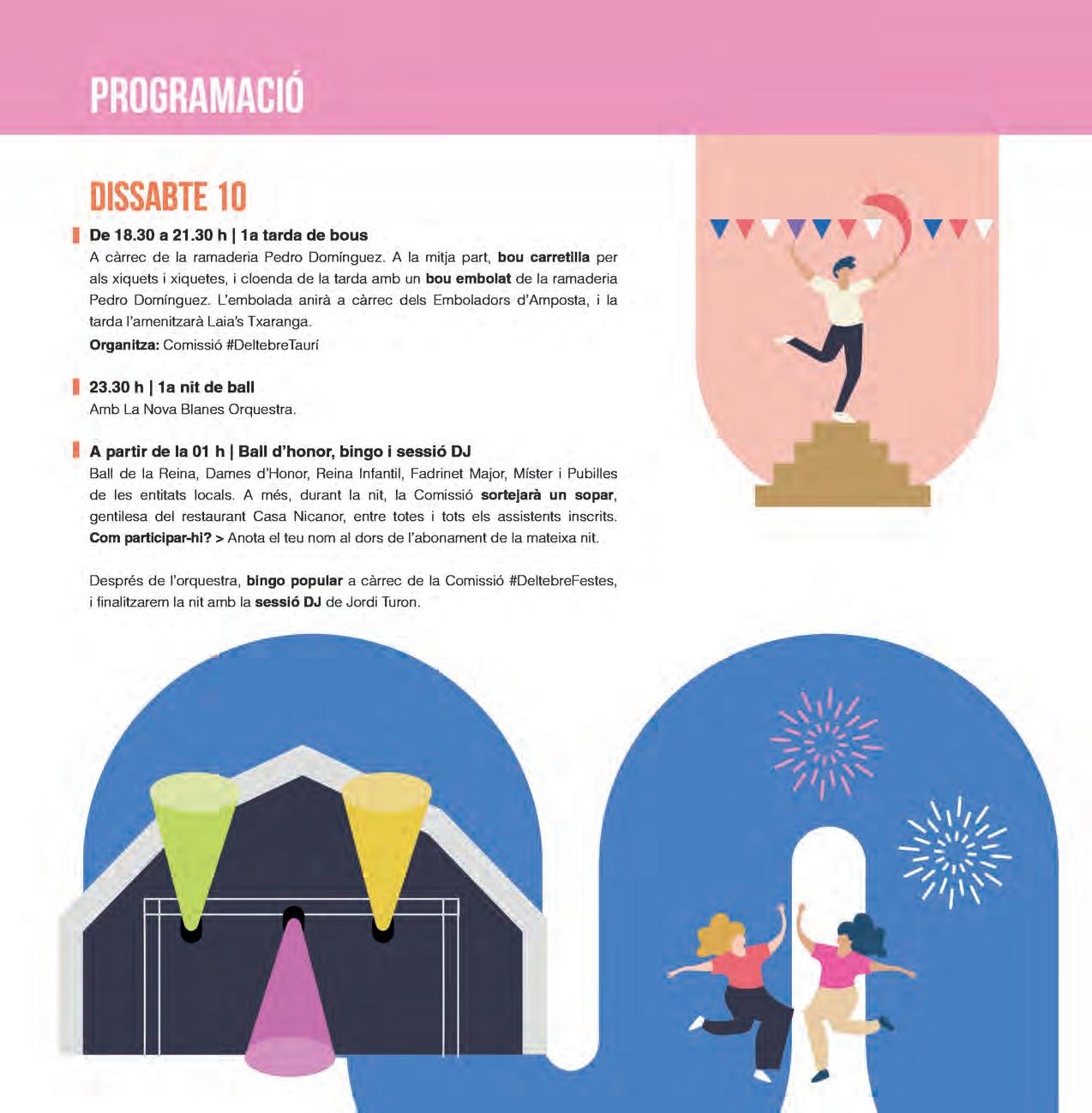 PROGRAMACIÓ

DISSABTE 10

De 18.30 a 21.30 h | 1a tarda de bous
A càrrec de la ramaderia Pedro Domínguez. A la mitja part, bou carretilla per als xiquets i xiquetes, i cloenda de la tarda amb un bou embolat de la ramaderia Pedro Domínguez. L'embolada anirà a càrrec dels Emboladors d'Amposta, i la tarda l'amenitzarà Laia's Txaranga.
Organitza: Comissió #DeltebreTaurí

23.30 h | 1a nit de ball
Amb La Nova Blanes Orquestra.

A partir de la 01 h | Ball d'honor, bingo i sessió DJ
Ball de la Reina, Dames d'Honor, Reina Infantil, Fadrinet Major, Míster i Pubilles de les entitats locals. A més, durant la nit, la Comissió sortejarà un sopar, gentilesa del restaurant Casa Nicanor, entre totes i tots els assistents inscrits. Com participar-hi? > Anota el teu nom al dors de l'abonament de la mateixa nit.

Després de l'orquestra, bingo popular a càrrec de la Comissió #DeltebreFestes, i finalitzarem la nit amb la sessió DJ de Jordi Turon.